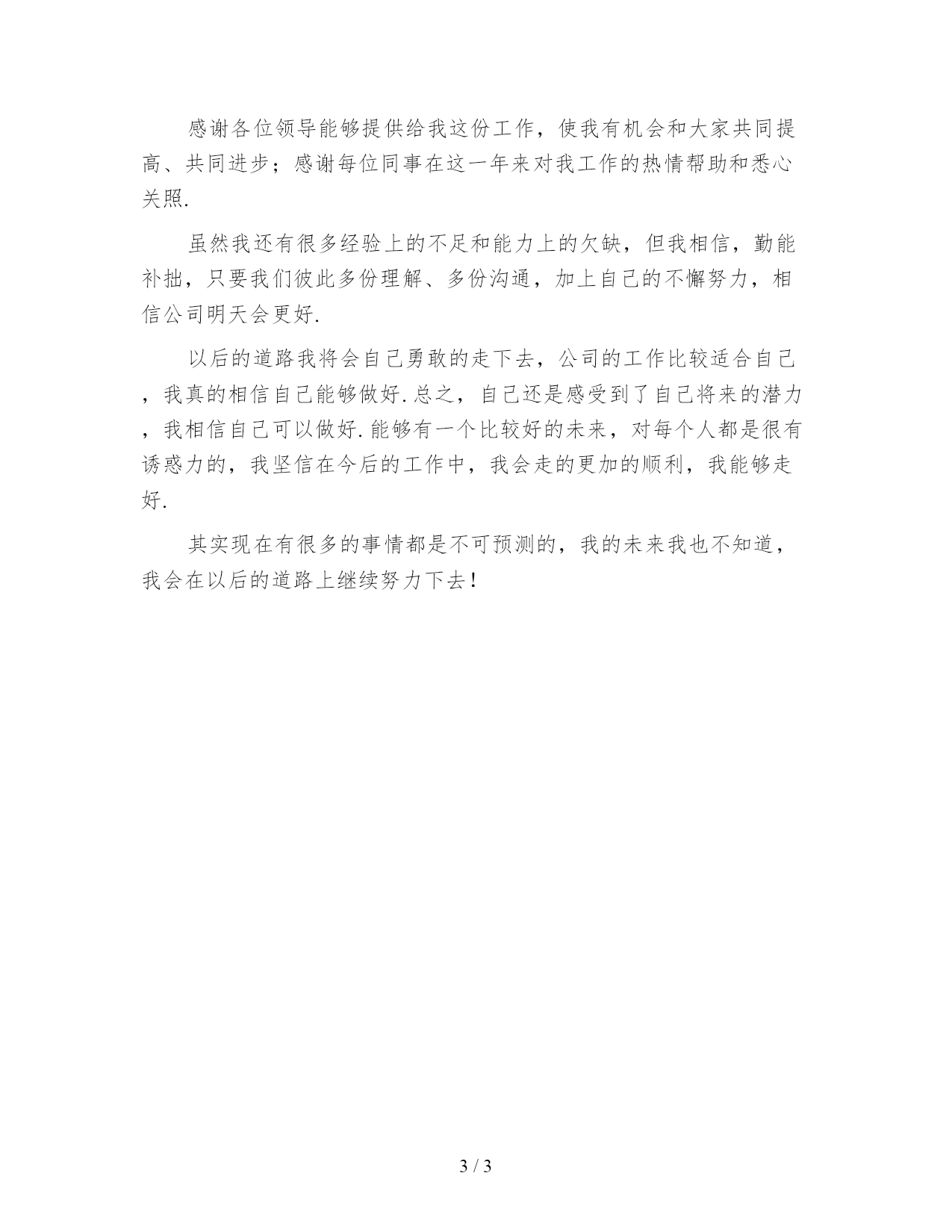 感谢各位领导能够提供给我这份工作，使我有机会和大家共同提高、共同进步；感谢每位同事在这一年来对我工作的热情帮助和悉心关照.

虽然我还有很多经验上的不足和能力上的欠缺，但我相信，勤能补拙，只要我们彼此多份理解、多份沟通，加上自己的不懈努力，相信公司明天会更好.

以后的道路我将会自己勇敢的走下去，公司的工作比较适合自己，我真的相信自己能够做好.总之，自己还是感受到了自己将来的潜力，我相信自己可以做好.能够有一个比较好的未来，对每个人都是很有诱惑力的，我坚信在今后的工作中，我会走的更加的顺利，我能够走好.

其实现在有很多的事情都是不可预测的，我的未来我也不知道，我会在以后的道路上继续努力下去！

3 / 3